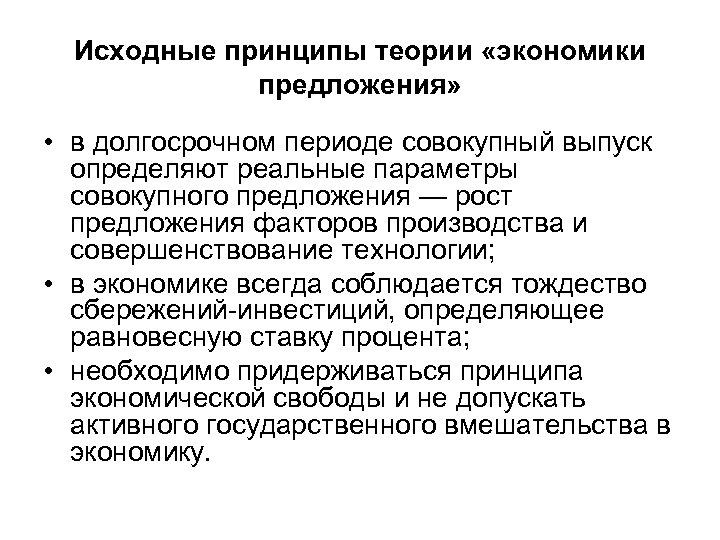 Исходные принципы теории «экономики предложения»

• в долгосрочном периоде совокупный выпуск определяют реальные параметры совокупного предложения — рост предложения факторов производства и совершенствование технологии;
• в экономике всегда соблюдается тождество сбережений-инвестиций, определяющее равновесную ставку процента;
• необходимо придерживаться принципа экономической свободы и не допускать активного государственного вмешательства в экономику.